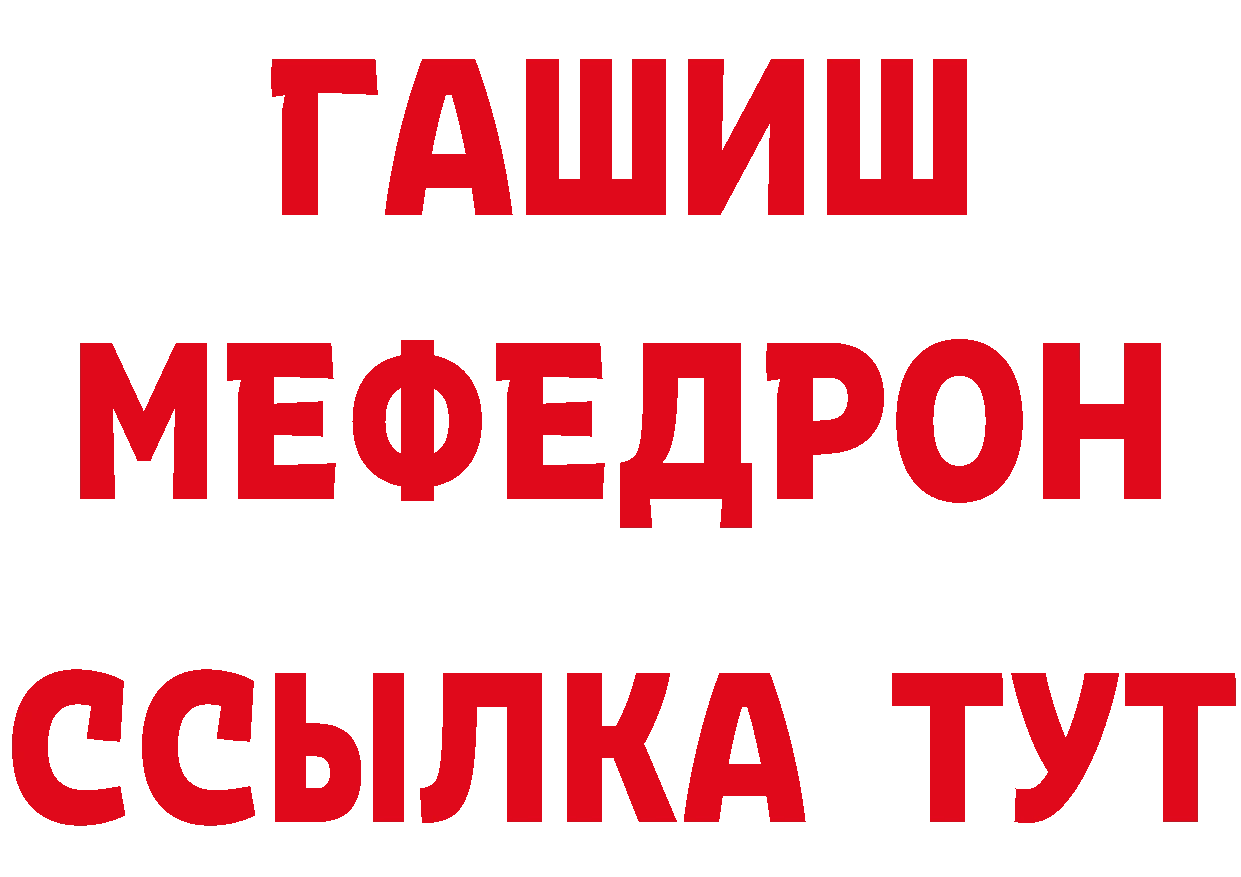 ГАШИШ
МЕФЕДРОН
ССЫЛКА ТУТ